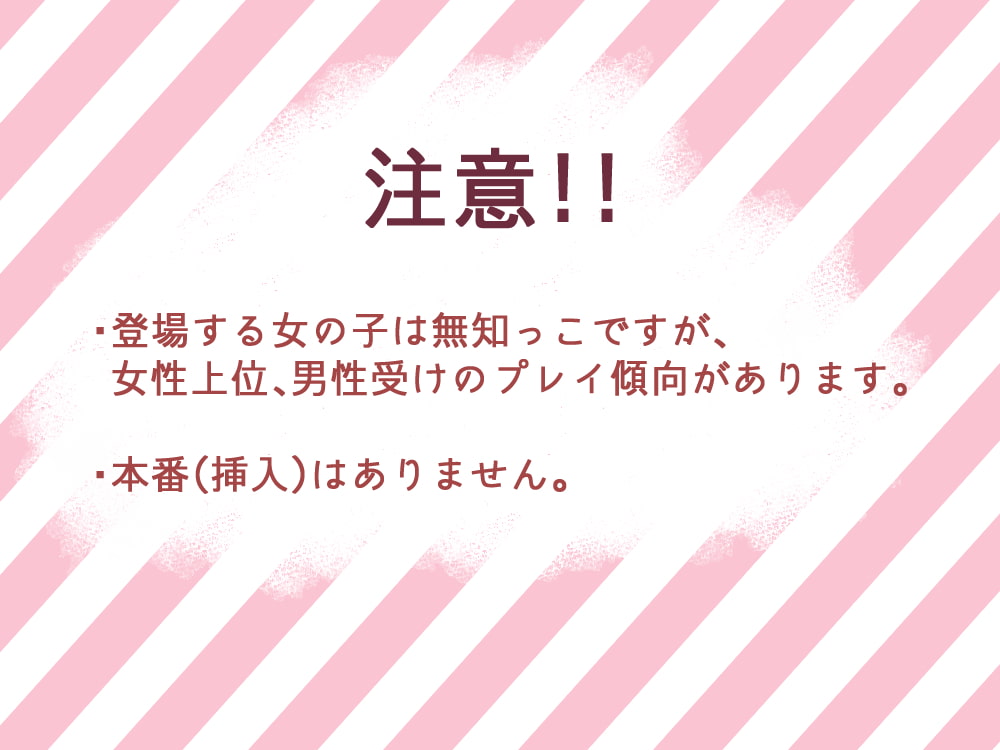 注意!!

・登場する女の子は無知っこですが、女性上位、男性受けのプレイ傾向があります。

・本番(挿入)はありません。